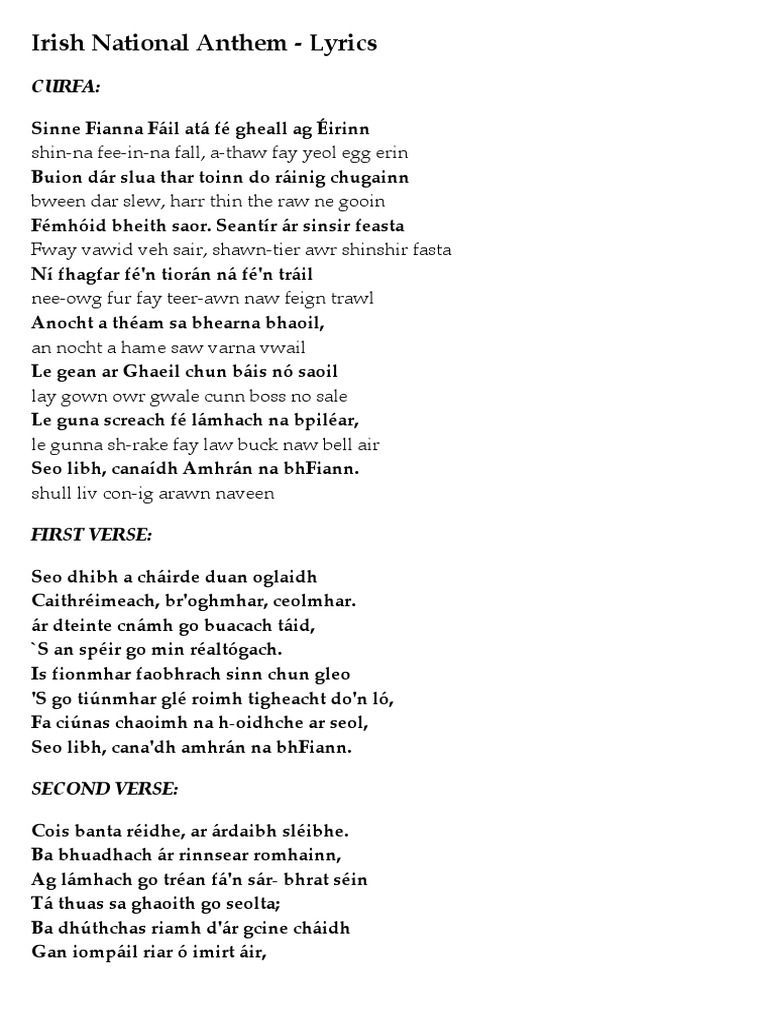 Irish National Anthem - Lyrics

CURFA:

Sinne Fianna Fáil atá fé gheall ag Éirinn
shin-na fee-in-na fall, a-thaw fay yeol egg erin
Buion dár slua thar toinn do ráinig chugainn
bween dar slew, harr thin the raw ne gooin
Fémhóid bheith saor. Seantír ár sinsir feasta
Fway vawid veh sair, shawn-tier awr shinshir fasta
Ní fhagfar fé'n tiorán ná fé'n tráil
nee-owg fur fay teer-awn naw feign trawl
Anocht a théam sa bhearna bhaoil,
an nocht a hame saw varna vwail
Le gean ar Ghaeil chun báis nó saoil
lay gown owr gwale cunn boss no sale
Le guna screach fé lámhach na bpiléar,
le gunna sh-rake fay law buck naw bell air
Seo libh, canaídh Amhrán na bhFiann.
shull liv con-ig arawn naveen

FIRST VERSE:

Seo dhibh a cháirde duan oglaidh
Caithréimeach, br'oghmhar, ceolmhar.
ár dteinte cnámh go buacach táid,
`S an spéir go min réaltógach.
Is fionmhar faobhrach sinn chun gleo
'S go tiúnmhar glé roimh tigheacht do'n ló,
Fa ciúnas chaoimh na h-oidhche ar seol,
Seo libh, cana'dh amhrán na bhFiann.

SECOND VERSE:

Cois banta réidhe, ar árdaibh sléibhe.
Ba bhuadhach ár rinnsear romhainn,
Ag lámhach go tréan fá'n sár- bhrat séin
Tá thuas sa ghaoith go seolta;
Ba dhúthchas riamh d'ár gcine cháidh
Gan iompáil riar ó imirt áir,